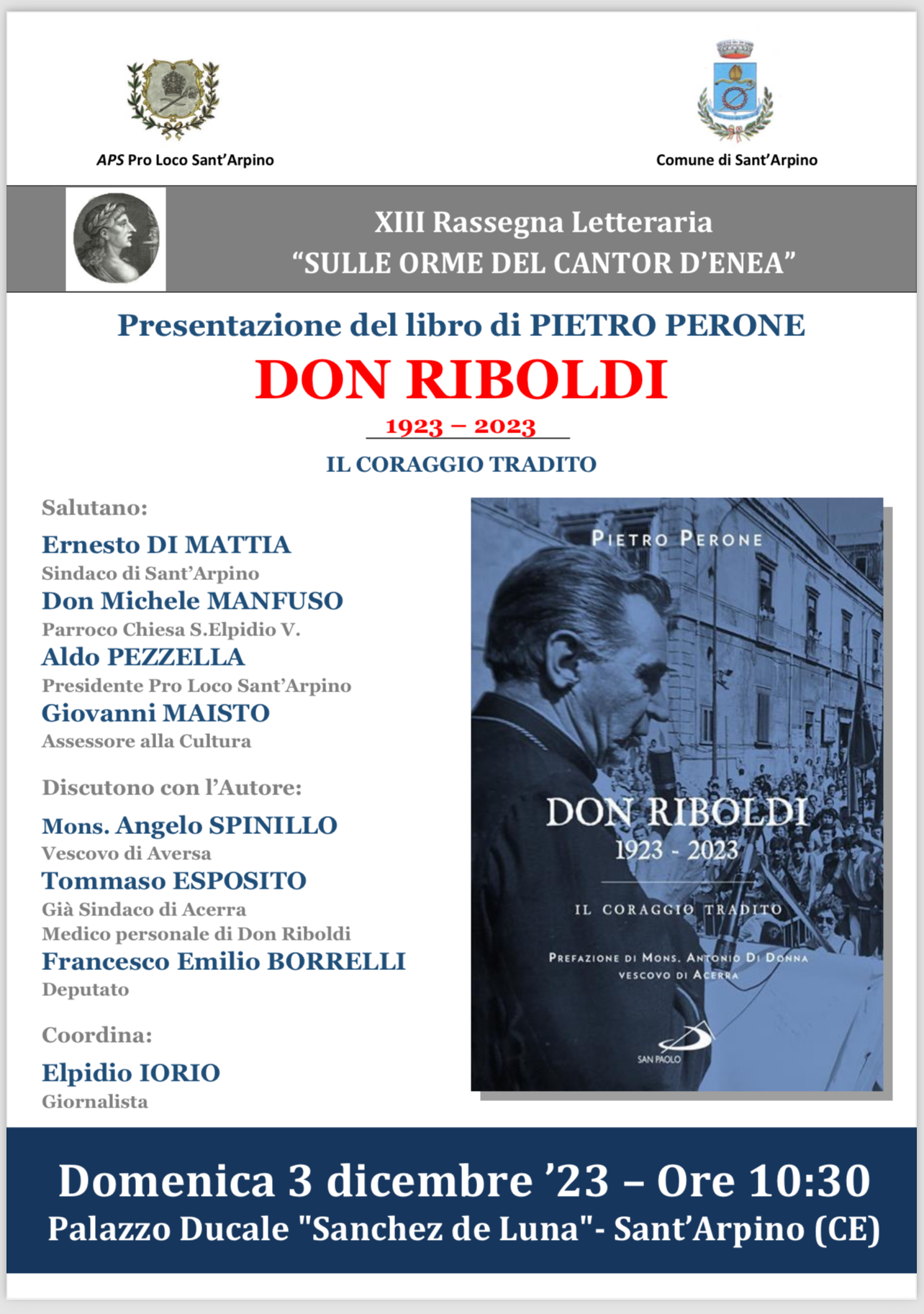 APS Pro Loco Sant'Arpino

Comune di Sant'Arpino

XIII Rassegna Letteraria
"SULLE ORME DEL CANTOR D'ENEA"

Presentazione del libro di PIETRO PERONE

DON RIBOLDI

1923 – 2023

IL CORAGGIO TRADITO

Salutano:

Ernesto DI MATTIA
Sindaco di Sant'Arpino

Don Michele MANFUSO
Parroco Chiesa S.Elpidio V.

Aldo PEZZELLA
Presidente Pro Loco Sant'Arpino

Giovanni MAISTO
Assessore alla Cultura

Discutono con l'Autore:

Mons. Angelo SPINILLO
Vescovo di Aversa

Tommaso ESPOSITO
Già Sindaco di Acerra
Medico personale di Don Riboldi

Francesco Emilio BORRELLI
Deputato

Coordina:

Elpidio IORIO
Giornalista

PIETRO PERONE

DON RIBOLDI
1923 - 2023

IL CORAGGIO TRADITO

PREFAZIONE DI MONS. ANTONIO DI DONNA
VESCOVO DI ACERRA

SAN PAOLO

Domenica 3 dicembre '23 – Ore 10:30
Palazzo Ducale "Sanchez de Luna"- Sant'Arpino (CE)